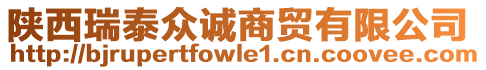 陕西瑞泰众诚商贸有限公司
http://bjrupertfowle1.cn.coovee.com